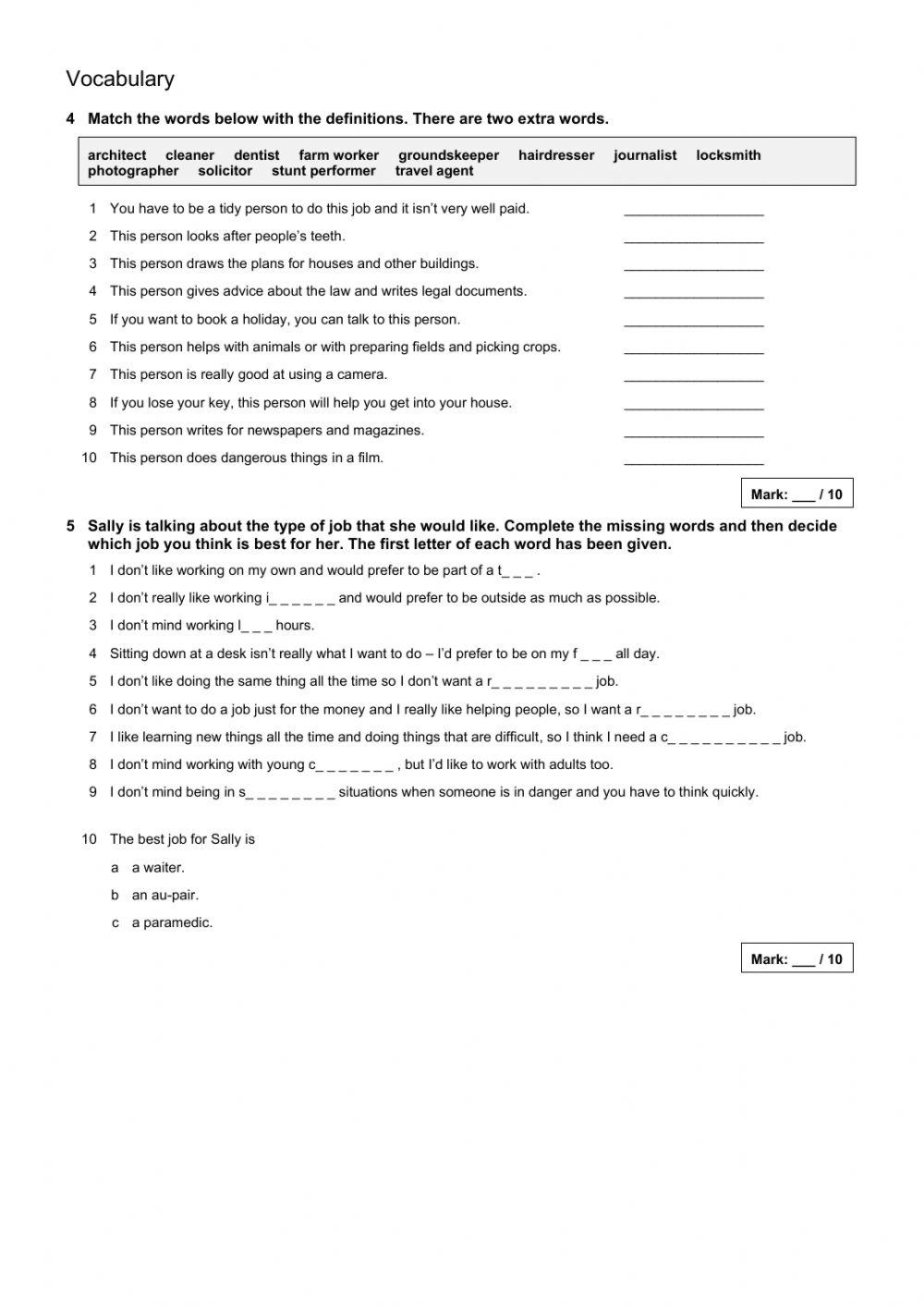 Vocabulary

4 Match the words below with the definitions. There are two extra words.

architect cleaner dentist farm worker groundskeeper hairdresser journalist locksmith photographer solicitor stunt performer travel agent

1 You have to be a tidy person to do this job and it isn't very well paid. ___________________
2 This person looks after people's teeth. ___________________
3 This person draws the plans for houses and other buildings. ___________________
4 This person gives advice about the law and writes legal documents. ___________________
5 If you want to book a holiday, you can talk to this person. ___________________
6 This person helps with animals or with preparing fields and picking crops. ___________________
7 This person is really good at using a camera. ___________________
8 If you lose your key, this person will help you get into your house. ___________________
9 This person writes for newspapers and magazines. ___________________
10 This person does dangerous things in a film. ___________________

Mark: ___ / 10

5 Sally is talking about the type of job that she would like. Complete the missing words and then decide which job you think is best for her. The first letter of each word has been given.

1 I don't like working on my own and would prefer to be part of a t_ _ _ .
2 I don't really like working i_ _ _ _ _ _ and would prefer to be outside as much as possible.
3 I don't mind working l_ _ _ hours.
4 Sitting down at a desk isn't really what I want to do – I'd prefer to be on my f _ _ _ all day.
5 I don't like doing the same thing all the time so I don't want a r_ _ _ _ _ _ _ _ _ job.
6 I don't want to do a job just for the money and I really like helping people, so I want a r_ _ _ _ _ _ _ _ job.
7 I like learning new things all the time and doing things that are difficult, so I think I need a c_ _ _ _ _ _ _ _ _ _ job.
8 I don't mind working with young c_ _ _ _ _ _ _ , but I'd like to work with adults too.
9 I don't mind being in s_ _ _ _ _ _ _ _ situations when someone is in danger and you have to think quickly.

10 The best job for Sally is
a a waiter.
b an au-pair.
c a paramedic.

Mark: ___ / 10